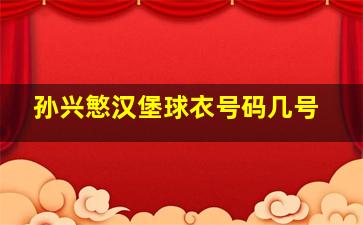 孙兴慜汉堡球衣号码几号